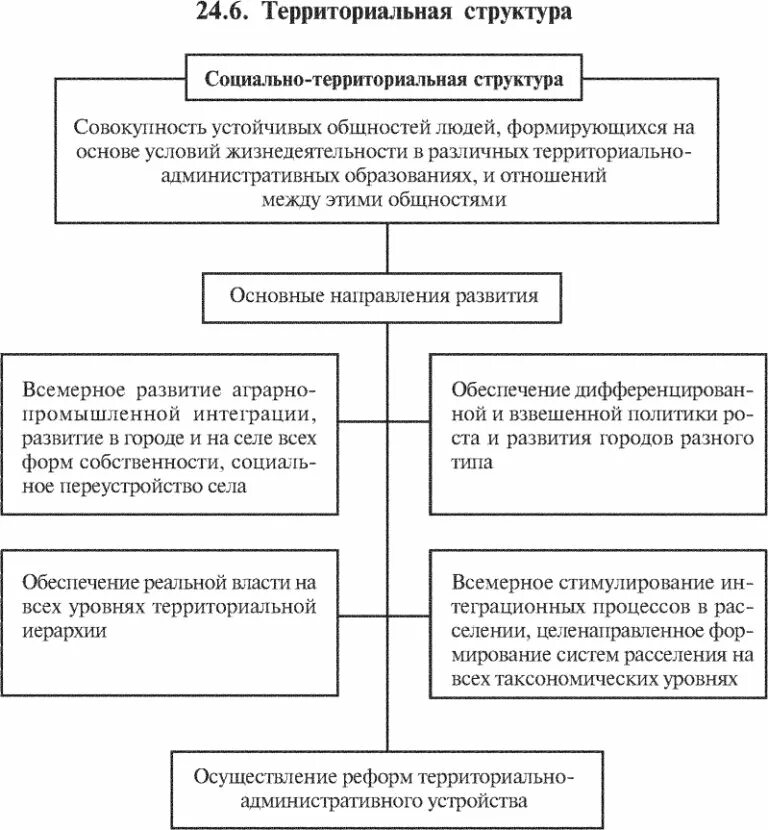 24.6. Территориальная структура

Социально-территориальная структура

Совокупность устойчивых общностей людей, формирующихся на основе условий жизнедеятельности в различных территориально-административных образованиях, и отношений между этими общностями

Основные направления развития

Всемерное развитие аграрно-промышленной интеграции, развитие в городе и на селе всех форм собственности, социальное переустройство села

Обеспечение дифференцированной и взвешенной политики роста и развития городов разного типа

Обеспечение реальной власти на всех уровнях территориальной иерархии

Всемерное стимулирование интеграционных процессов в расселении, целенаправленное формирование систем расселения на всех таксономических уровнях

Осуществление реформ территориально-административного устройства